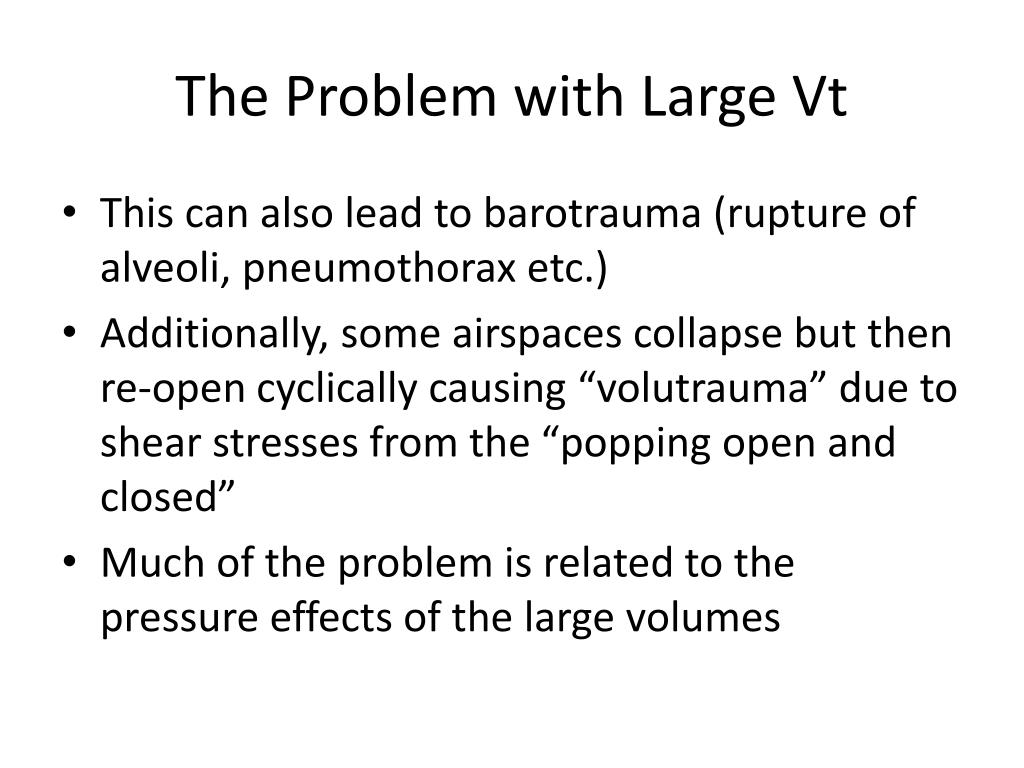 The Problem with Large Vt

• This can also lead to barotrauma (rupture of alveoli, pneumothorax etc.)
• Additionally, some airspaces collapse but then re-open cyclically causing “volutrauma” due to shear stresses from the “popping open and closed”
• Much of the problem is related to the pressure effects of the large volumes